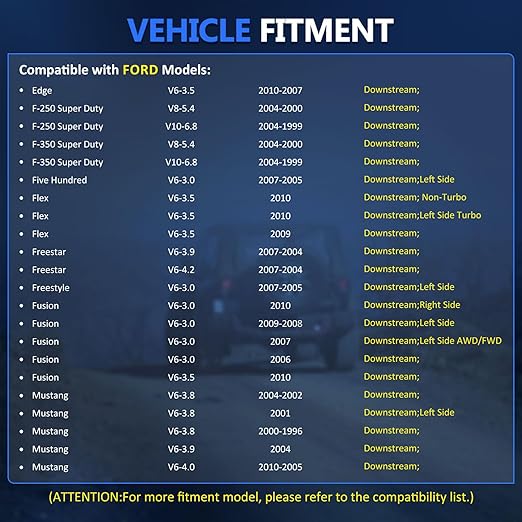 VEHICLE FITMENT

Compatible with FORD Models:

| | | | |
|---|---|---|---|
| • Edge | V6-3.5 | 2010-2007 | Downstream; |
| • F-250 Super Duty | V8-5.4 | 2004-2000 | Downstream; |
| • F-250 Super Duty | V10-6.8 | 2004-1999 | Downstream; |
| • F-350 Super Duty | V8-5.4 | 2004-2000 | Downstream; |
| • F-350 Super Duty | V10-6.8 | 2004-1999 | Downstream; |
| • Five Hundred | V6-3.0 | 2007-2005 | Downstream;Left Side |
| • Flex | V6-3.5 | 2010 | Downstream; Non-Turbo |
| • Flex | V6-3.5 | 2010 | Downstream;Left Side Turbo |
| • Flex | V6-3.5 | 2009 | Downstream; |
| • Freestar | V6-3.9 | 2007-2004 | Downstream; |
| • Freestar | V6-4.2 | 2007-2004 | Downstream; |
| • Freestyle | V6-3.0 | 2007-2005 | Downstream;Left Side |
| • Fusion | V6-3.0 | 2010 | Downstream;Right Side |
| • Fusion | V6-3.0 | 2009-2008 | Downstream;Left Side |
| • Fusion | V6-3.0 | 2007 | Downstream;Left Side AWD/FWD |
| • Fusion | V6-3.0 | 2006 | Downstream; |
| • Fusion | V6-3.5 | 2010 | Downstream; |
| • Mustang | V6-3.8 | 2004-2002 | Downstream; |
| • Mustang | V6-3.8 | 2001 | Downstream;Left Side |
| • Mustang | V6-3.8 | 2000-1996 | Downstream; |
| • Mustang | V6-3.9 | 2004 | Downstream; |
| • Mustang | V6-4.0 | 2010-2005 | Downstream; |

(ATTENTION:For more fitment model, please refer to the compatibility list.)